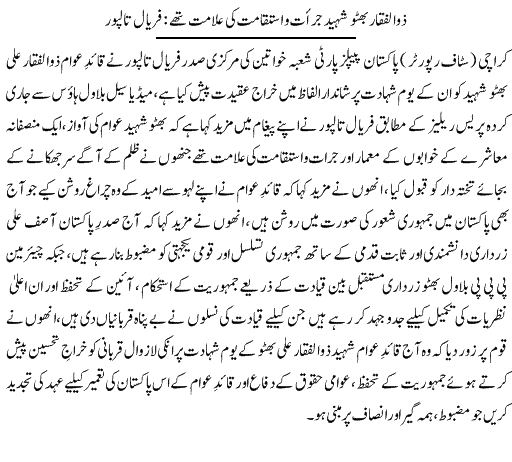 ذوالفقار بھٹو شہید جرأت واستقامت کی علامت تھے: فریال تالپور

کراچی (سٹاف رپورٹر) پاکستان پیپلز پارٹی شعبہ خواتین کی مرکزی صدر فریال تالپور نے قائدِ عوام ذوالفقار علی بھٹو شہید کو ان کے یوم شہادت پر شاندار الفاظ میں خراج عقیدت پیش کیا ہے، میڈیا سیل بلاول ہاؤس سے جاری کردہ پریس ریلیز کے مطابق فریال تالپور نے اپنے پیغام میں مزید کہا ہے کہ بھٹو شہید عوام کی آواز، ایک منصفانہ معاشرے کے خوابوں کے معمار اور جرات واستقامت کی علامت تھے جنھوں نے ظلم کے آگے سر جھکانے کے بجائے تختہ دار کو قبول کیا، انھوں نے مزید کہا کہ قائدِ عوام نے اپنے لہو سے امید کے وہ چراغ روشن کیے جو آج بھی پاکستان میں جمہوری شعور کی صورت میں روشن ہیں، انھوں نے مزید کہا کہ آج صدر پاکستان آصف علی زرداری دانشمندی اور ثابت قدمی کے ساتھ جمہوری تسلسل اور قومی یکجہتی کو مضبوط بنا رہے ہیں، جبکہ چیئرمین پی پی پی بلاول بھٹو زرداری مستقبل بین قیادت کے ذریعے جمہوریت کے استحکام، آئین کے تحفظ اور ان اعلیٰ نظریات کی تکمیل کیلیے جدوجہد کر رہے ہیں جن کیلیے قیادت کی نسلوں نے بے پناہ قربانیاں دی ہیں، انھوں نے قوم پر زور دیا کہ وہ آج قائدِ عوام شہید ذوالفقار علی بھٹو کے یوم شہادت پر انکی لازوال قربانی کو خراجِ تحسین پیش کرتے ہوئے جمہوریت کے تحفظ، عوامی حقوق کے دفاع اور قائدِ عوام کے اس پاکستان کی تعمیر کیلیے عہد کی تجدید کریں جو مضبوط، ہمہ گیر اور انصاف پر مبنی ہو۔